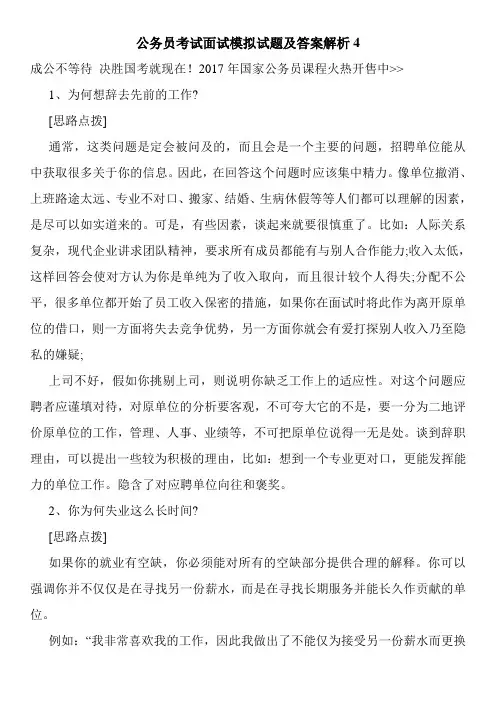 公务员考试面试模拟试题及答案解析 4

成公不等待 决胜国考就现在！2017 年国家公务员课程火热开售中>>

1、为何想辞去先前的工作?

[思路点拨]

通常，这类问题是定会被问及的，而且会是一个主要的问题，招聘单位能从中获取很多关于你的信息。因此，在回答这个问题时应该集中精力。像单位撤消、上班路途太远、专业不对口、搬家、结婚、生病休假等等人们都可以理解的因素，是尽可以如实道来的。可是，有些因素，谈起来就要很慎重了。比如：人际关系复杂，现代企业讲求团队精神，要求所有成员都能有与别人合作能力;收入太低，这样回答会使对方认为你是单纯为了收入取向，而且很计较个人得失;分配不公平，很多单位都开始了员工收入保密的措施，如果你在面试时将此作为离开原单位的借口，则一方面将失去竞争优势，另一方面你就会有爱打探别人收入乃至隐私的嫌疑;

上司不好，假如你挑剔上司，则说明你缺乏工作上的适应性。对这个问题应聘者应谨填对待，对原单位的分析要客观，不可夸大它的不是，要一分为二地评价原单位的工作，管理、人事、业绩等，不可把原单位说得一无是处。谈到辞职理由，可以提出一些较为积极的理由，比如：想到一个专业更对口，更能发挥能力的单位工作。隐含了对应聘单位向往和褒奖。

2、你为何失业这么长时间?

[思路点拨]

如果你的就业有空缺，你必须能对所有的空缺部分提供合理的解释。你可以强调你并不仅仅是在寻找另一份薪水，而是在寻找长期服务并能长久作贡献的单位。

例如：“我非常喜欢我的工作，因此我做出了不能仅为接受另一份薪水而更换